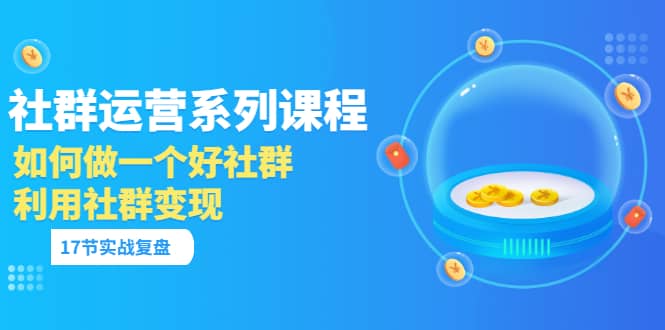 社群运营系列课程

如何做一个好社群
利用社群变现

17节实战复盘